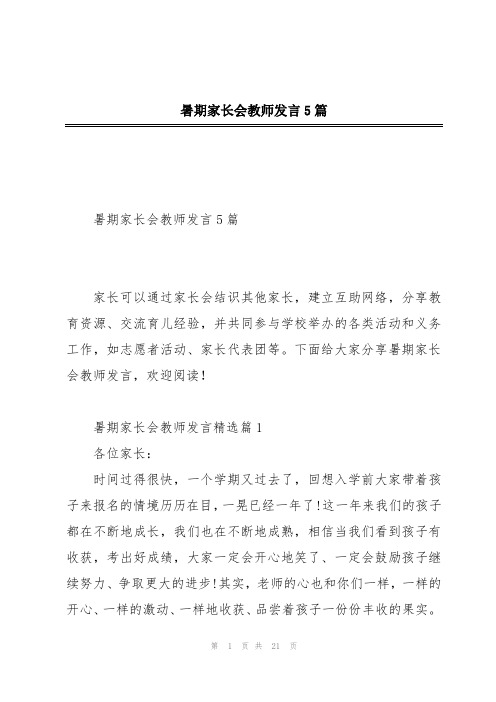 暑期家长会教师发言5篇

暑期家长会教师发言5篇

家长可以通过家长会结识其他家长，建立互助网络，分享教育资源、交流育儿经验，并共同参与学校举办的各类活动和义务工作，如志愿者活动、家长代表团等。下面给大家分享暑期家长会教师发言，欢迎阅读！

暑期家长会教师发言精选篇1

各位家长：

时间过得很快，一个学期又过去了，回想入学前大家带着孩子来报名的情境历历在目，一晃已经一年了!这一年来我们的孩子都在不断地成长，我们也在不断地成熟，相信当我们看到孩子有收获，考出好成绩，大家一定会开心地笑了、一定会鼓励孩子继续努力、争取更大的进步!其实，老师的心也和你们一样，一样的开心、一样的激动、一样地收获、品尝着孩子一份份丰收的果实。

第 1 页 共 21 页